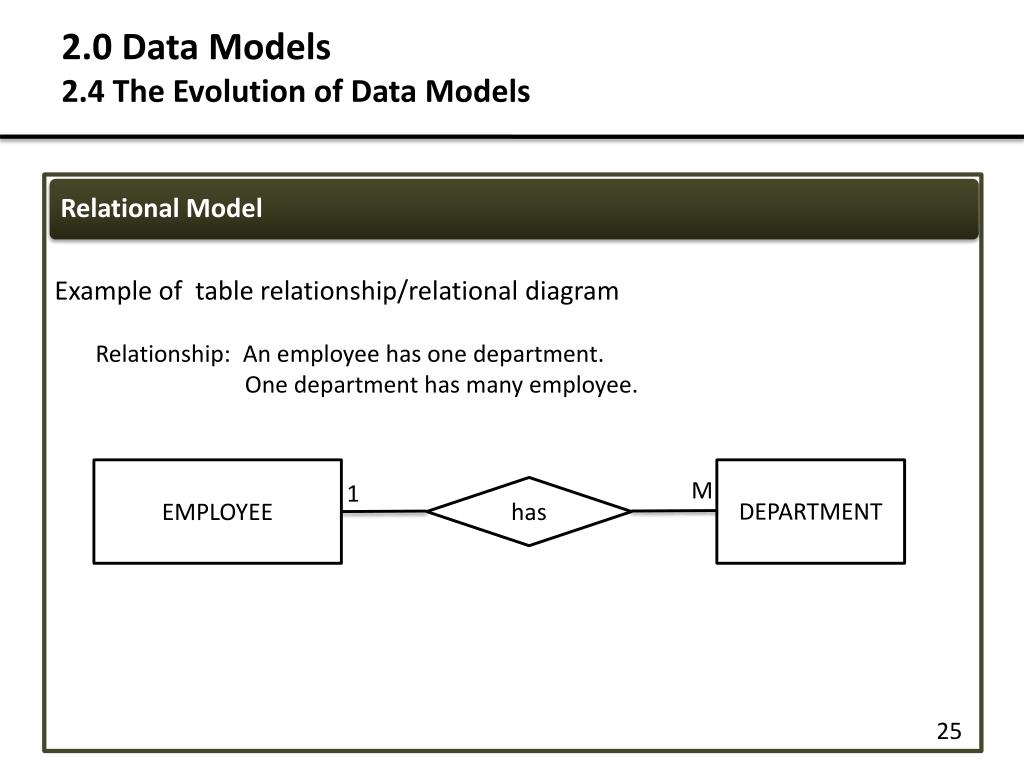 2.0 Data Models
2.4 The Evolution of Data Models

Relational Model

Example of table relationship/relational diagram

Relationship: An employee has one department.
One department has many employee.

EMPLOYEE
1
has
M
DEPARTMENT

25